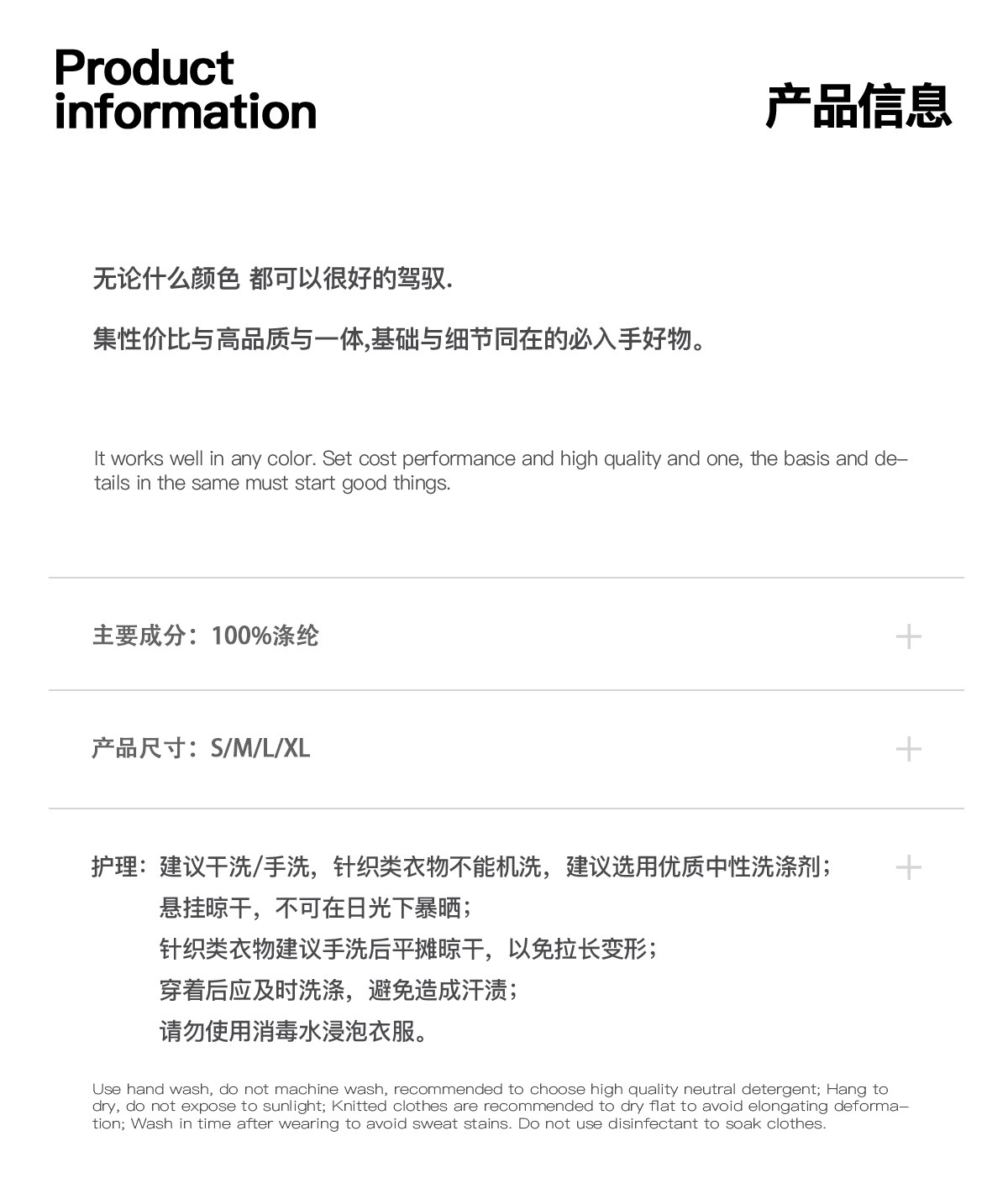 Product information

产品信息

无论什么颜色 都可以很好的驾驭.

集性价比与高品质与一体,基础与细节同在的必入手好物。

It works well in any color. Set cost performance and high quality and one, the basis and details in the same must start good things.

主要成分：100%涤纶 +

产品尺寸：S/M/L/XL +

护理：建议干洗/手洗，针织类衣物不能机洗，建议选用优质中性洗涤剂； +
悬挂晾干，不可在日光下暴晒；
针织类衣物建议手洗后平摊晾干，以免拉长变形；
穿着后应及时洗涤，避免造成汗渍；
请勿使用消毒水浸泡衣服。

Use hand wash, do not machine wash, recommended to choose high quality neutral detergent; Hang to dry, do not expose to sunlight; Knitted clothes are recommended to dry flat to avoid elongating deformation; Wash in time after wearing to avoid sweat stains. Do not use disinfectant to soak clothes.